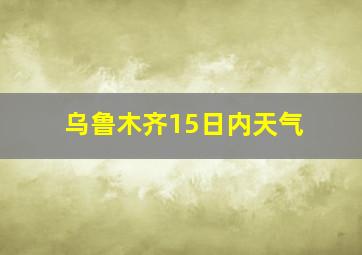 乌鲁木齐15日内天气